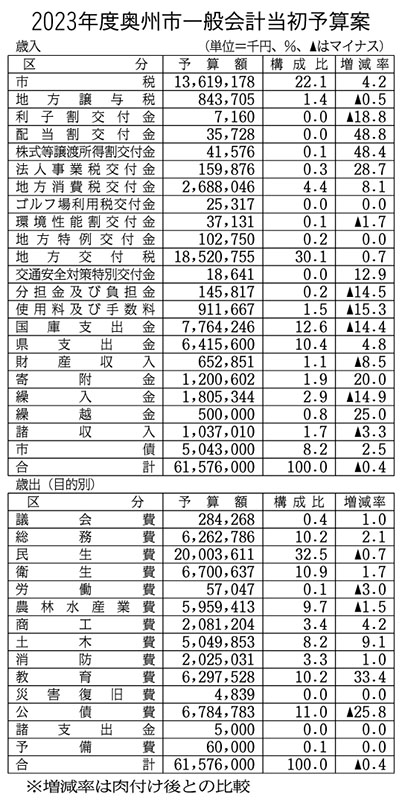 2023年度奥州市一般会計当初予算案

歳入　（単位＝千円、%、▲はマイナス）

| 区分 | 予算額 | 構成比 | 増減率 |
|---|---|---|---|
| 市税 | 13,619,178 | 22.1 | 4.2 |
| 地方譲与税 | 843,705 | 1.4 | ▲0.5 |
| 利子割交付金 | 7,160 | 0.0 | ▲18.8 |
| 配当割交付金 | 35,728 | 0.0 | 48.8 |
| 株式等譲渡所得割交付金 | 41,576 | 0.1 | 48.4 |
| 法人事業税交付金 | 159,876 | 0.3 | 28.7 |
| 地方消費税交付金 | 2,688,046 | 4.4 | 8.1 |
| ゴルフ場利用税交付金 | 25,317 | 0.0 | 0.0 |
| 環境性能割交付金 | 37,131 | 0.1 | ▲1.7 |
| 地方特例交付金 | 102,750 | 0.2 | 0.0 |
| 地方交付税 | 18,520,755 | 30.1 | 0.7 |
| 交通安全対策特別交付金 | 18,641 | 0.0 | 12.9 |
| 分担金及び負担金 | 145,817 | 0.2 | ▲14.5 |
| 使用料及び手数料 | 911,667 | 1.5 | ▲15.3 |
| 国庫支出金 | 7,764,246 | 12.6 | ▲14.4 |
| 県支出金 | 6,415,600 | 10.4 | 4.8 |
| 財産収入 | 652,851 | 1.1 | ▲8.5 |
| 寄附金 | 1,200,602 | 1.9 | 20.0 |
| 繰入金 | 1,805,344 | 2.9 | ▲14.9 |
| 繰越金 | 500,000 | 0.8 | 25.0 |
| 諸収入 | 1,037,010 | 1.7 | ▲3.3 |
| 市債 | 5,043,000 | 8.2 | 2.5 |
| 合計 | 61,576,000 | 100.0 | ▲0.4 |

歳出（目的別）

| 区分 | 予算額 | 構成比 | 増減率 |
|---|---|---|---|
| 議会費 | 284,268 | 0.4 | 1.0 |
| 総務費 | 6,262,786 | 10.2 | 2.1 |
| 民生費 | 20,003,611 | 32.5 | ▲0.7 |
| 衛生費 | 6,700,637 | 10.9 | 1.7 |
| 労働費 | 57,047 | 0.1 | ▲3.0 |
| 農林水産業費 | 5,959,413 | 9.7 | ▲1.5 |
| 商工費 | 2,081,204 | 3.4 | 4.2 |
| 土木費 | 5,049,853 | 8.2 | 9.1 |
| 消防費 | 2,025,031 | 3.3 | 1.0 |
| 教育費 | 6,297,528 | 10.2 | 33.4 |
| 災害復旧費 | 4,839 | 0.0 | 0.0 |
| 公債費 | 6,784,783 | 11.0 | ▲25.8 |
| 諸支出金 | 5,000 | 0.0 | 0.0 |
| 予備費 | 60,000 | 0.1 | 0.0 |
| 合計 | 61,576,000 | 100.0 | ▲0.4 |

※増減率は肉付け後との比較